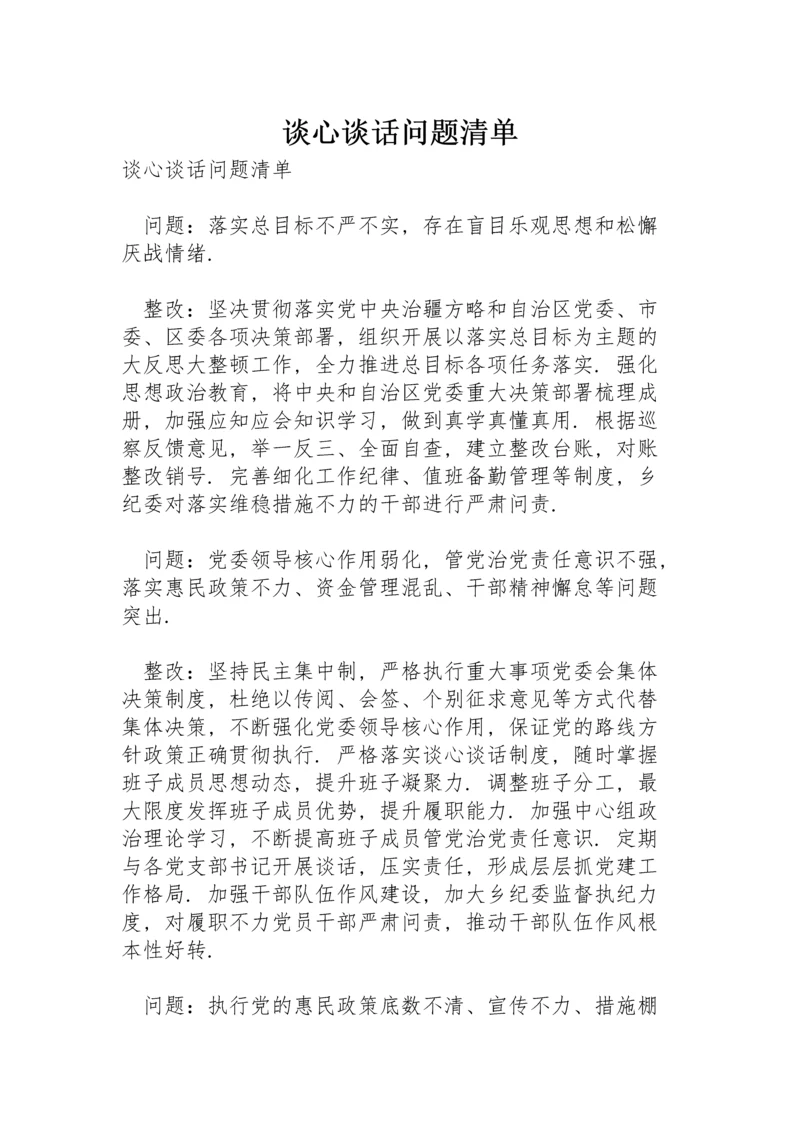 谈心谈话问题清单

谈心谈话问题清单

问题：落实总目标不严不实，存在盲目乐观思想和松懈厌战情绪.

整改：坚决贯彻落实党中央治疆方略和自治区党委、市委、区委各项决策部署，组织开展以落实总目标为主题的大反思大整顿工作，全力推进总目标各项任务落实. 强化思想政治教育，将中央和自治区党委重大决策部署梳理成册，加强应知应会知识学习，做到真学真懂真用. 根据巡察反馈意见，举一反三、全面自查，建立整改台账，对账整改销号. 完善细化工作纪律、值班备勤管理等制度，乡纪委对落实维稳措施不力的干部进行严肃问责.

问题：党委领导核心作用弱化，管党治党责任意识不强，落实惠民政策不力、资金管理混乱、干部精神懈怠等问题突出.

整改：坚持民主集中制，严格执行重大事项党委会集体决策制度，杜绝以传阅、会签、个别征求意见等方式代替集体决策，不断强化党委领导核心作用，保证党的路线方针政策正确贯彻执行. 严格落实谈心谈话制度，随时掌握班子成员思想动态，提升班子凝聚力. 调整班子分工，最大限度发挥班子成员优势，提升履职能力. 加强中心组政治理论学习，不断提高班子成员管党治党责任意识. 定期与各党支部书记开展谈话，压实责任，形成层层抓党建工作格局. 加强干部队伍作风建设，加大乡纪委监督执纪力度，对履职不力党员干部严肃问责，推动干部队伍作风根本性好转.

问题：执行党的惠民政策底数不清、宣传不力、措施棚